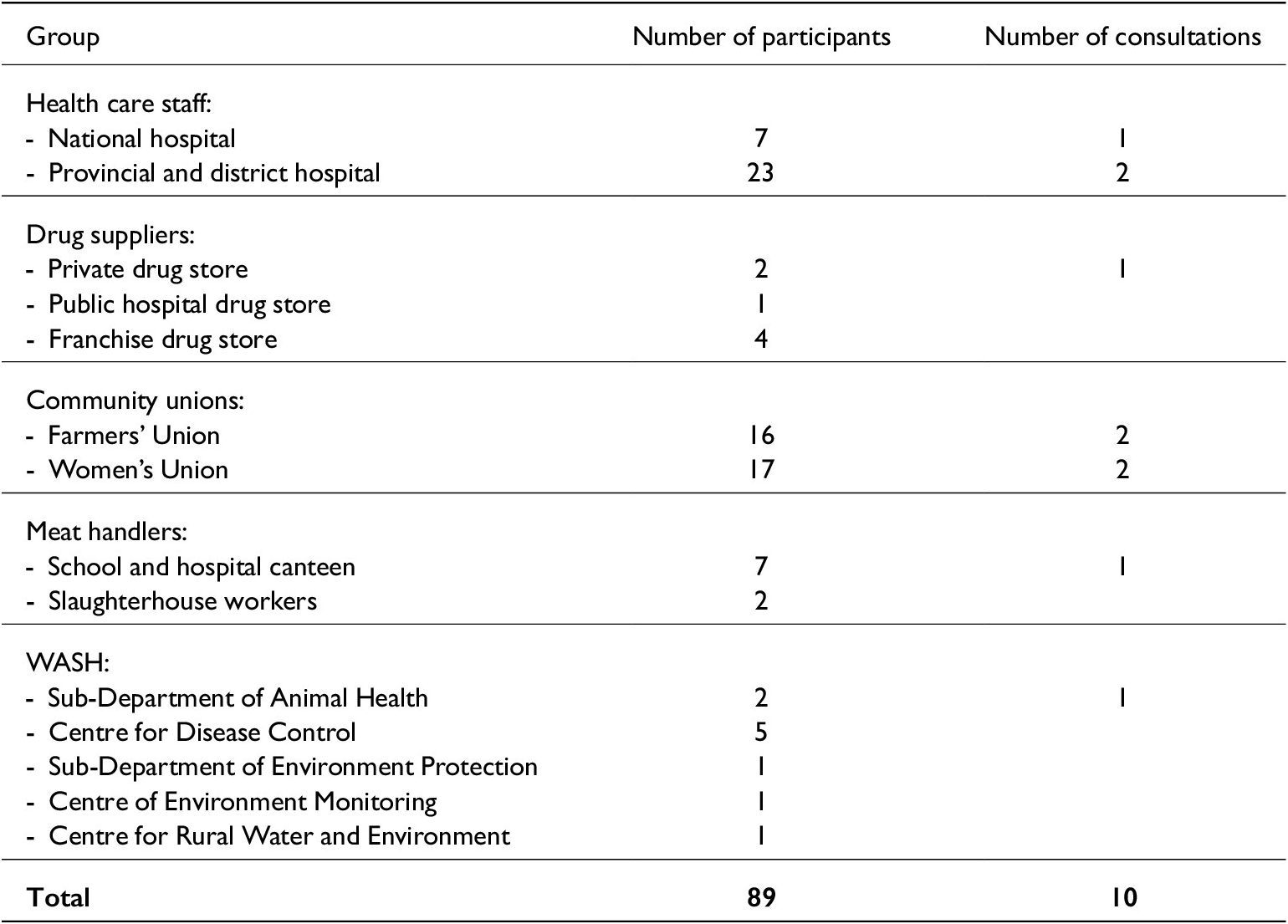 | Group | Number of participants | Number of consultations |
|---|---|---|
| Health care staff: | | |
| - National hospital | 7 | 1 |
| - Provincial and district hospital | 23 | 2 |
| Drug suppliers: | | |
| - Private drug store | 2 | 1 |
| - Public hospital drug store | 1 | |
| - Franchise drug store | 4 | |
| Community unions: | | |
| - Farmers' Union | 16 | 2 |
| - Women's Union | 17 | 2 |
| Meat handlers: | | |
| - School and hospital canteen | 7 | 1 |
| - Slaughterhouse workers | 2 | |
| WASH: | | |
| - Sub-Department of Animal Health | 2 | 1 |
| - Centre for Disease Control | 5 | |
| - Sub-Department of Environment Protection | 1 | |
| - Centre of Environment Monitoring | 1 | |
| - Centre for Rural Water and Environment | 1 | |
| **Total** | **89** | **10** |